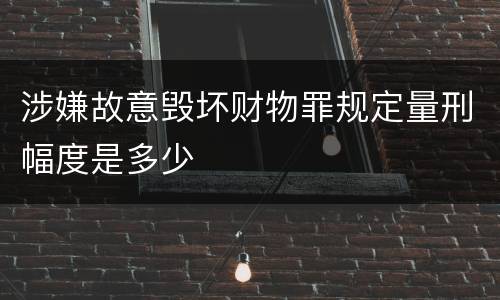 涉嫌故意毁坏财物罪规定量刑幅度是多少